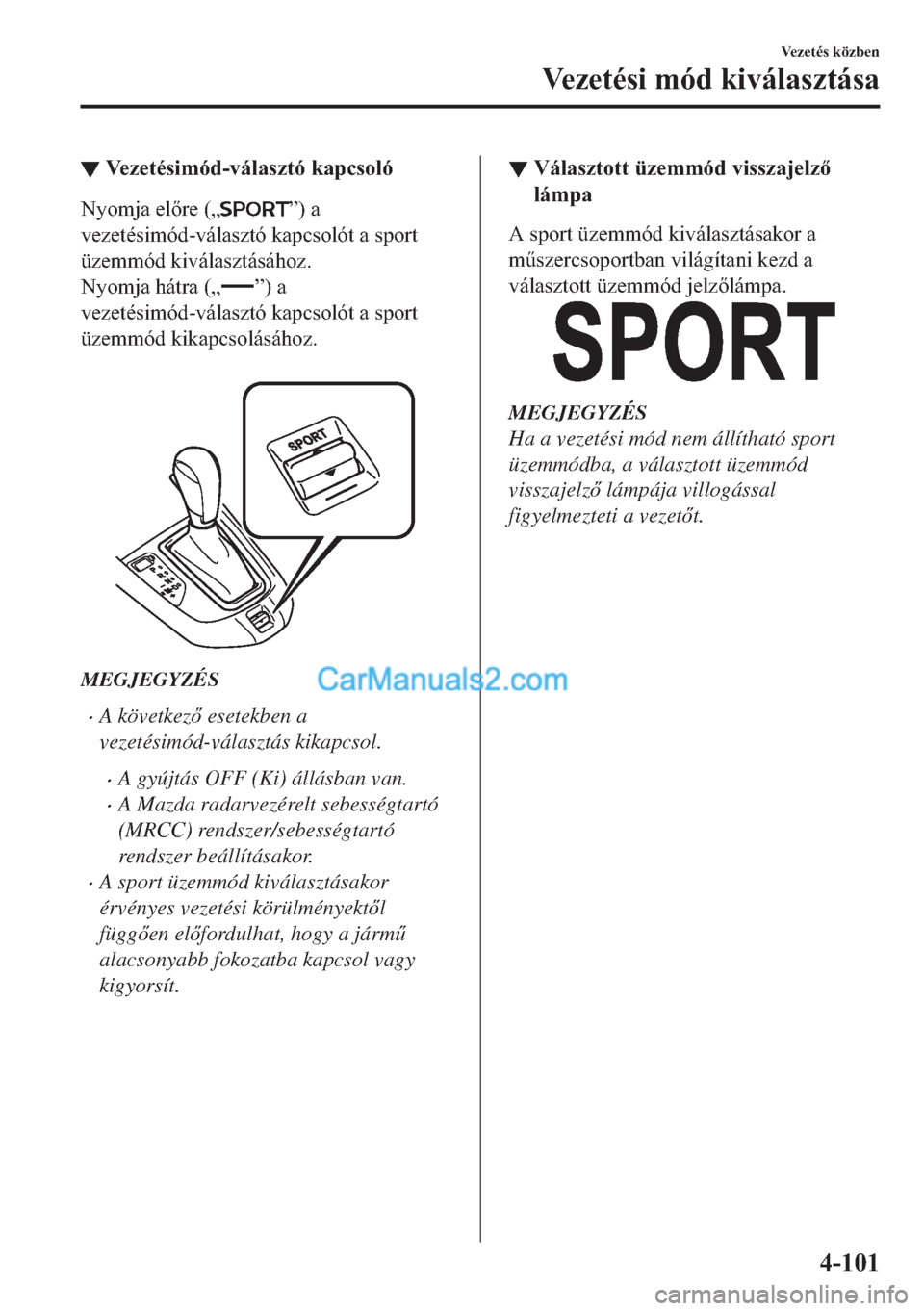 Vezetés közben

Vezetési mód kiválasztása

▼ Vezetésimód-választó kapcsoló

Nyomja előre („SPORT”) a vezetésimód-választó kapcsolót a sport üzemmód kiválasztásához.
Nyomja hátra („—”) a vezetésimód-választó kapcsolót a sport üzemmód kikapcsolásához.

SPORT

MEGJEGYZÉS

CarManuals2.com

• A következő esetekben a vezetésimód-választás kikapcsol.

• A gyújtás OFF (Ki) állásban van.
• A Mazda radarvezérelt sebességtartó (MRCC) rendszer/sebességtartó rendszer beállításakor.

• A sport üzemmód kiválasztásakor érvényes vezetési körülményektől függően előfordulhat, hogy a jármű alacsonyabb fokozatba kapcsol vagy kigyorsít.

▼ Választott üzemmód visszajelző lámpa

A sport üzemmód kiválasztásakor a műszercsoportban világítani kezd a választott üzemmód jelzőlámpa.

SPORT

MEGJEGYZÉS
Ha a vezetési mód nem állítható sport üzemmódba, a választott üzemmód visszajelző lámpája villogással figyelmezteti a vezetőt.

4-101

carmanualsonline.info